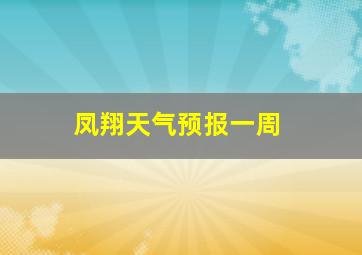 凤翔天气预报一周